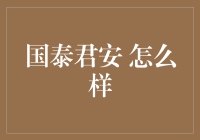 国泰君安 怎么样